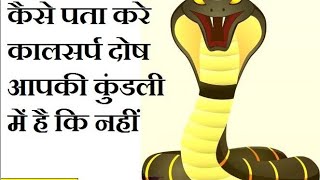 कैसे पता करे कालसर्प दोष आपकी कुंडली में है कि नहीं